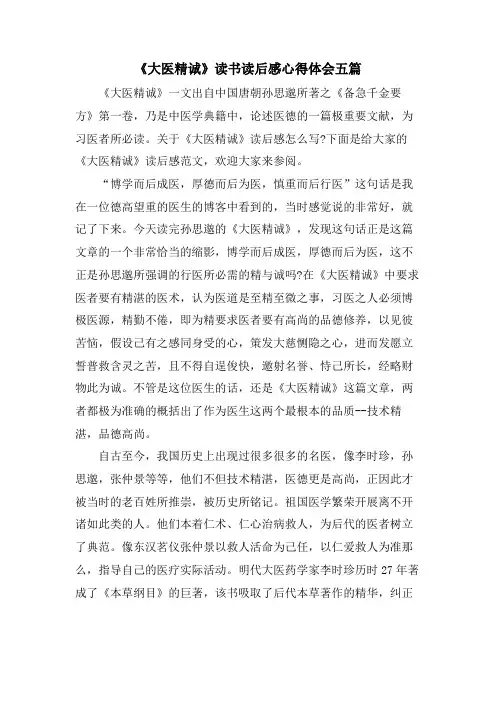 《大医精诚》读书读后感心得体会五篇

《大医精诚》一文出自中国唐朝孙思邈所著之《备急千金要方》第一卷，乃是中医学典籍中，论述医德的一篇极重要文献，为习医者所必读。关于《大医精诚》读后感怎么写?下面是给大家的《大医精诚》读后感范文，欢迎大家来参阅。

“博学而后成医，厚德而后为医，慎重而后行医”这句话是我在一位德高望重的医生的博客中看到的，当时感觉说的非常好，就记了下来。今天读完孙思邈的《大医精诚》，发现这句话正是这篇文章的一个非常恰当的缩影，博学而后成医，厚德而后为医，这不正是孙思邈所强调的行医所必需的精与诚吗?在《大医精诚》中要求医者要有精湛的医术，认为医道是至精至微之事，习医之人必须博极医源，精勤不倦，即为精要求医者要有高尚的品德修养，以见彼苦恼，假设己有之感同身受的心，策发大慈恻隐之心，进而发愿立誓普救含灵之苦，且不得自逞俊快，邀射名誉、恃己所长，经略财物此为诚。不管是这位医生的话，还是《大医精诚》这篇文章，两者都极为准确的概括出了作为医生这两个最根本的品质--技术精湛，品德高尚。

自古至今，我国历史上出现过很多很多的名医，像李时珍，孙思邈，张仲景等等，他们不但技术精湛，医德更是高尚，正因此才被当时的老百姓所推崇，被历史所铭记。祖国医学繁荣开展离不开诸如此类的人。他们本着仁术、仁心治病救人，为后代的医者树立了典范。像东汉茗仪张仲景以救人活命为己任，以仁爱救人为准那么，指导自己的医疗实际活动。明代大医药学家李时珍历时 27 年著成了《本草纲目》的巨著，该书吸取了后代本草著作的精华，纠正